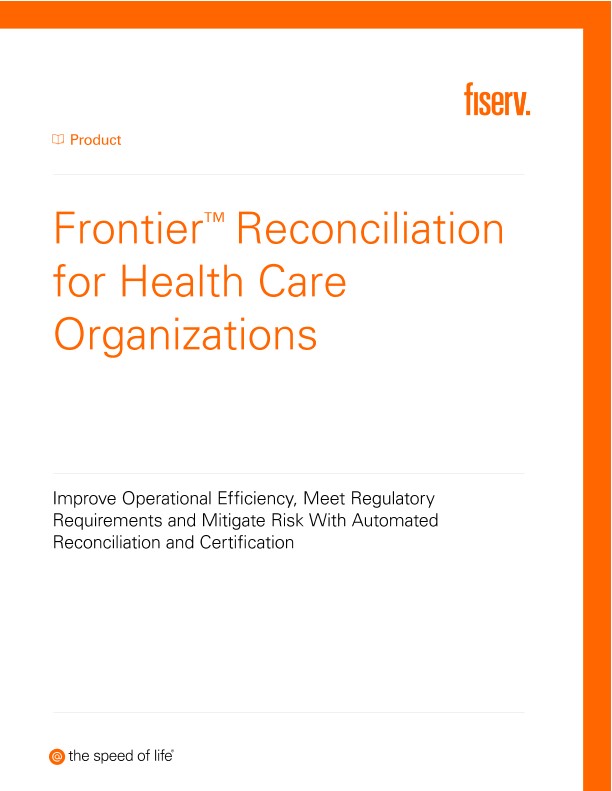 fiserv.

Product

Frontier™ Reconciliation for Health Care Organizations

Improve Operational Efficiency, Meet Regulatory Requirements and Mitigate Risk With Automated Reconciliation and Certification

@ the speed of life®